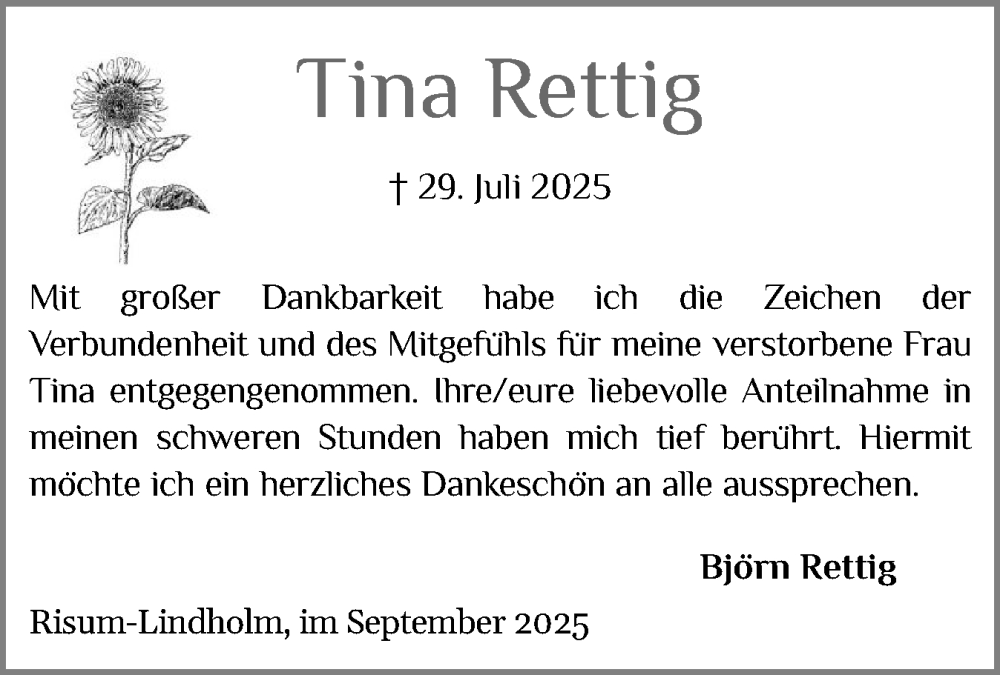 Tina Rettig

† 29. Juli 2025

Mit großer Dankbarkeit habe ich die Zeichen der Verbundenheit und des Mitgefühls für meine verstorbene Frau Tina entgegengenommen. Ihre/eure liebevolle Anteilnahme in meinen schweren Stunden haben mich tief berührt. Hiermit möchte ich ein herzliches Dankeschön an alle aussprechen.

Björn Rettig

Risum-Lindholm, im September 2025